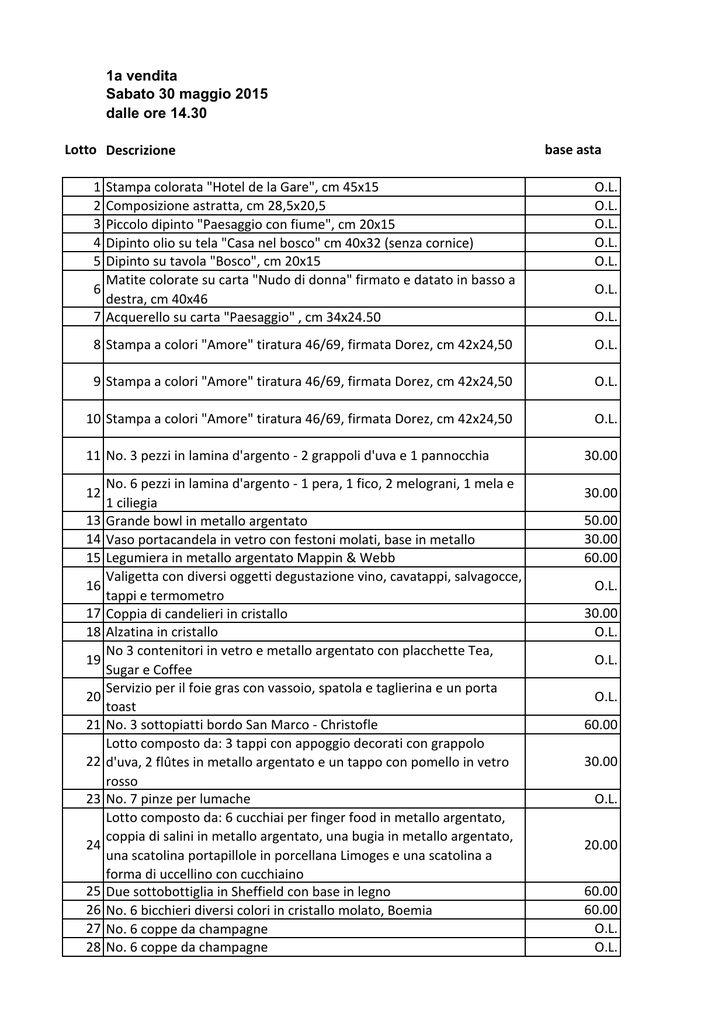 1a vendita
Sabato 30 maggio 2015
dalle ore 14.30

| Lotto | Descrizione | base asta |
|---|---|---|
| 1 | Stampa colorata "Hotel de la Gare", cm 45x15 | O.L. |
| 2 | Composizione astratta, cm 28,5x20,5 | O.L. |
| 3 | Piccolo dipinto "Paesaggio con fiume", cm 20x15 | O.L. |
| 4 | Dipinto olio su tela "Casa nel bosco" cm 40x32 (senza cornice) | O.L. |
| 5 | Dipinto su tavola "Bosco", cm 20x15 | O.L. |
| 6 | Matite colorate su carta "Nudo di donna" firmato e datato in basso a destra, cm 40x46 | O.L. |
| 7 | Acquerello su carta "Paesaggio" , cm 34x24.50 | O.L. |
| 8 | Stampa a colori "Amore" tiratura 46/69, firmata Dorez, cm 42x24,50 | O.L. |
| 9 | Stampa a colori "Amore" tiratura 46/69, firmata Dorez, cm 42x24,50 | O.L. |
| 10 | Stampa a colori "Amore" tiratura 46/69, firmata Dorez, cm 42x24,50 | O.L. |
| 11 | No. 3 pezzi in lamina d'argento - 2 grappoli d'uva e 1 pannocchia | 30.00 |
| 12 | No. 6 pezzi in lamina d'argento - 1 pera, 1 fico, 2 melograni, 1 mela e 1 ciliegia | 30.00 |
| 13 | Grande bowl in metallo argentato | 50.00 |
| 14 | Vaso portacandela in vetro con festoni molati, base in metallo | 30.00 |
| 15 | Legumiera in metallo argentato Mappin & Webb | 60.00 |
| 16 | Valigetta con diversi oggetti degustazione vino, cavatappi, salvagocce, tappi e termometro | O.L. |
| 17 | Coppia di candelieri in cristallo | 30.00 |
| 18 | Alzatina in cristallo | O.L. |
| 19 | No 3 contenitori in vetro e metallo argentato con placchette Tea, Sugar e Coffee | O.L. |
| 20 | Servizio per il foie gras con vassoio, spatola e taglierina e un porta toast | O.L. |
| 21 | No. 3 sottopiatti bordo San Marco - Christofle | 60.00 |
| 22 | Lotto composto da: 3 tappi con appoggio decorati con grappolo d'uva, 2 flûtes in metallo argentato e un tappo con pomello in vetro rosso | 30.00 |
| 23 | No. 7 pinze per lumache | O.L. |
| 24 | Lotto composto da: 6 cucchiai per finger food in metallo argentato, coppia di salini in metallo argentato, una bugia in metallo argentato, una scatolina portapillole in porcellana Limoges e una scatolina a forma di uccellino con cucchiaino | 20.00 |
| 25 | Due sottobottiglia in Sheffield con base in legno | 60.00 |
| 26 | No. 6 bicchieri diversi colori in cristallo molato, Boemia | 60.00 |
| 27 | No. 6 coppe da champagne | O.L. |
| 28 | No. 6 coppe da champagne | O.L. |